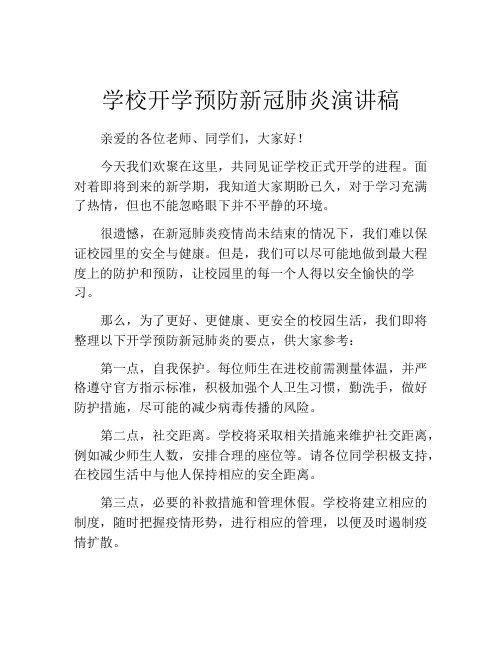 学校开学预防新冠肺炎演讲稿

亲爱的各位老师、同学们，大家好！

今天我们欢聚在这里，共同见证学校正式开学的进程。面对着即将到来的新学期，我知道大家期盼已久，对于学习充满了热情，但也不能忽略眼下并不平静的环境。

很遗憾，在新冠肺炎疫情尚未结束的情况下，我们难以保证校园里的安全与健康。但是，我们可以尽可能地做到最大程度上的防护和预防，让校园里的每一个人得以安全愉快的学习。

那么，为了更好、更健康、更安全的校园生活，我们即将整理以下开学预防新冠肺炎的要点，供大家参考：

第一点，自我保护。每位师生在进校前需测量体温，并严格遵守官方指示标准，积极加强个人卫生习惯，勤洗手，做好防护措施，尽可能的减少病毒传播的风险。

第二点，社交距离。学校将采取相关措施来维护社交距离，例如减少师生人数，安排合理的座位等。请各位同学积极支持，在校园生活中与他人保持相应的安全距离。

第三点，必要的补救措施和管理休假。学校将建立相应的制度，随时把握疫情形势，进行相应的管理，以便及时遏制疫情扩散。